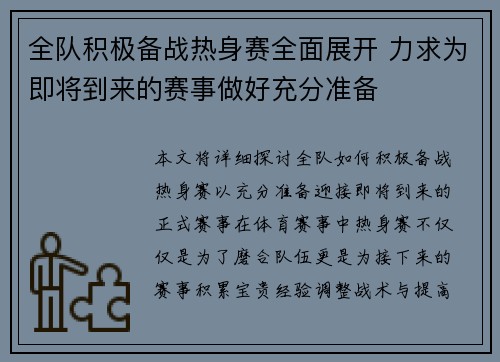 全队积极备战热身赛全面展开 力求为即将到来的赛事做好充分准备

本文将详细探讨全队如何积极备战热身赛以充分准备迎接即将到来的正式赛事在体育赛事中热身赛不仅仅是为了磨合队伍更是为接下来的赛事积累宝贵经验调整战术与提高